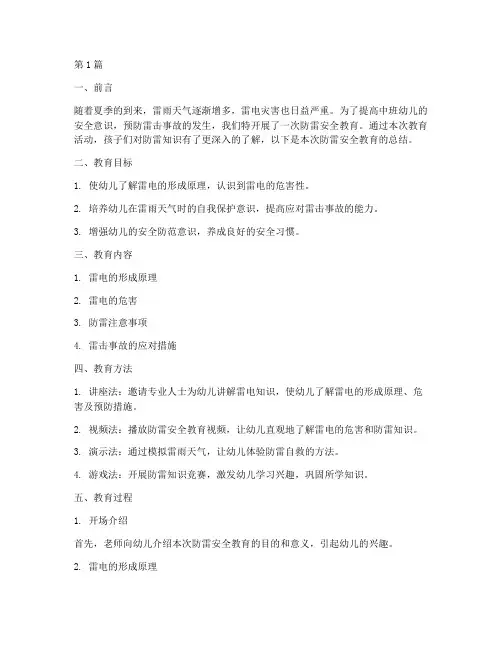 第1篇

一、前言

随着夏季的到来，雷雨天气逐渐增多，雷电灾害也日益严重。为了提高中班幼儿的安全意识，预防雷击事故的发生，我们特开展了一次防雷安全教育。通过本次教育活动，孩子们对防雷知识有了更深入的了解，以下是本次防雷安全教育的总结。

二、教育目标

1. 使幼儿了解雷电的形成原理，认识到雷电的危害性。

2. 培养幼儿在雷雨天气时的自我保护意识，提高应对雷击事故的能力。

3. 增强幼儿的安全防范意识，养成良好的安全习惯。

三、教育内容

1. 雷电的形成原理

2. 雷电的危害

3. 防雷注意事项

4. 雷击事故的应对措施

四、教育方法

1. 讲座法：邀请专业人士为幼儿讲解雷电知识，使幼儿了解雷电的形成原理、危害及预防措施。

2. 视频法：播放防雷安全教育视频，让幼儿直观地了解雷电的危害和防雷知识。

3. 演示法：通过模拟雷雨天气，让幼儿体验防雷自救的方法。

4. 游戏法：开展防雷知识竞赛，激发幼儿学习兴趣，巩固所学知识。

五、教育过程

1. 开场介绍

首先，老师向幼儿介绍本次防雷安全教育的目的和意义，引起幼儿的兴趣。

2. 雷电的形成原理